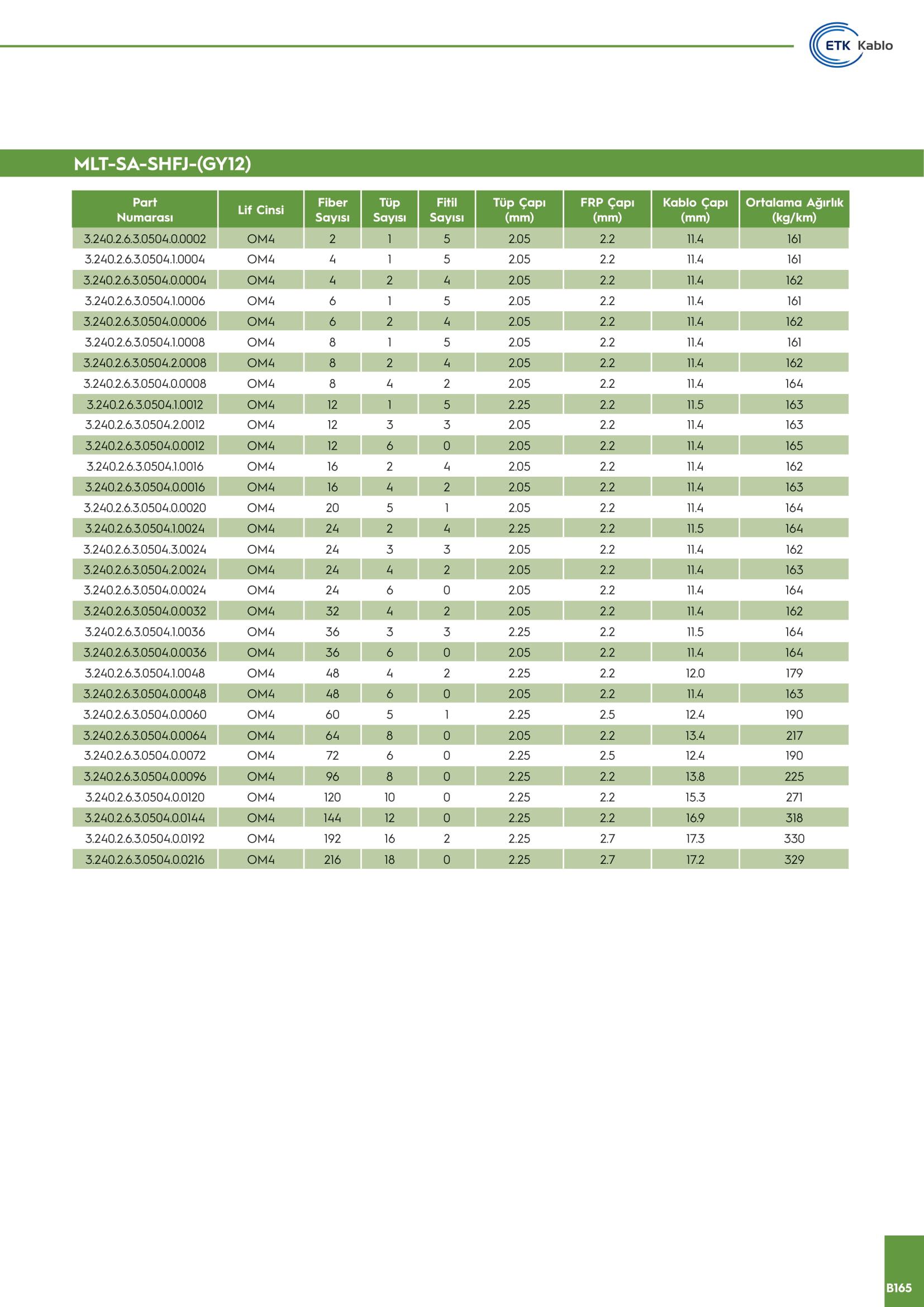 ETK Kablo

MLT-SA-SHFJ-(GY12)

| Part Numarası | Lif Cinsi | Fiber Sayısı | Tüp Sayısı | Fitil Sayısı | Tüp Çapı (mm) | FRP Çapı (mm) | Kablo Çapı (mm) | Ortalama Ağırlık (kg/km) |
|---|---|---|---|---|---|---|---|---|
| 3.240.2.6.3.0504.0.0002 | OM4 | 2 | 1 | 5 | 2.05 | 2.2 | 11.4 | 161 |
| 3.240.2.6.3.0504.1.0004 | OM4 | 4 | 1 | 5 | 2.05 | 2.2 | 11.4 | 161 |
| 3.240.2.6.3.0504.0.0004 | OM4 | 4 | 2 | 4 | 2.05 | 2.2 | 11.4 | 162 |
| 3.240.2.6.3.0504.1.0006 | OM4 | 6 | 1 | 5 | 2.05 | 2.2 | 11.4 | 161 |
| 3.240.2.6.3.0504.0.0006 | OM4 | 6 | 2 | 4 | 2.05 | 2.2 | 11.4 | 162 |
| 3.240.2.6.3.0504.1.0008 | OM4 | 8 | 1 | 5 | 2.05 | 2.2 | 11.4 | 161 |
| 3.240.2.6.3.0504.2.0008 | OM4 | 8 | 2 | 4 | 2.05 | 2.2 | 11.4 | 162 |
| 3.240.2.6.3.0504.0.0008 | OM4 | 8 | 4 | 2 | 2.05 | 2.2 | 11.4 | 164 |
| 3.240.2.6.3.0504.1.0012 | OM4 | 12 | 1 | 5 | 2.25 | 2.2 | 11.5 | 163 |
| 3.240.2.6.3.0504.2.0012 | OM4 | 12 | 3 | 3 | 2.05 | 2.2 | 11.4 | 163 |
| 3.240.2.6.3.0504.0.0012 | OM4 | 12 | 6 | 0 | 2.05 | 2.2 | 11.4 | 165 |
| 3.240.2.6.3.0504.1.0016 | OM4 | 16 | 2 | 4 | 2.05 | 2.2 | 11.4 | 162 |
| 3.240.2.6.3.0504.0.0016 | OM4 | 16 | 4 | 2 | 2.05 | 2.2 | 11.4 | 163 |
| 3.240.2.6.3.0504.0.0020 | OM4 | 20 | 5 | 1 | 2.05 | 2.2 | 11.4 | 164 |
| 3.240.2.6.3.0504.1.0024 | OM4 | 24 | 2 | 4 | 2.25 | 2.2 | 11.5 | 164 |
| 3.240.2.6.3.0504.3.0024 | OM4 | 24 | 3 | 3 | 2.05 | 2.2 | 11.4 | 162 |
| 3.240.2.6.3.0504.2.0024 | OM4 | 24 | 4 | 2 | 2.05 | 2.2 | 11.4 | 163 |
| 3.240.2.6.3.0504.0.0024 | OM4 | 24 | 6 | 0 | 2.05 | 2.2 | 11.4 | 164 |
| 3.240.2.6.3.0504.0.0032 | OM4 | 32 | 4 | 2 | 2.05 | 2.2 | 11.4 | 162 |
| 3.240.2.6.3.0504.1.0036 | OM4 | 36 | 3 | 3 | 2.25 | 2.2 | 11.5 | 164 |
| 3.240.2.6.3.0504.0.0036 | OM4 | 36 | 6 | 0 | 2.05 | 2.2 | 11.4 | 164 |
| 3.240.2.6.3.0504.1.0048 | OM4 | 48 | 4 | 2 | 2.25 | 2.2 | 12.0 | 179 |
| 3.240.2.6.3.0504.0.0048 | OM4 | 48 | 6 | 0 | 2.05 | 2.2 | 11.4 | 163 |
| 3.240.2.6.3.0504.0.0060 | OM4 | 60 | 5 | 1 | 2.25 | 2.5 | 12.4 | 190 |
| 3.240.2.6.3.0504.0.0064 | OM4 | 64 | 8 | 0 | 2.05 | 2.2 | 13.4 | 217 |
| 3.240.2.6.3.0504.0.0072 | OM4 | 72 | 6 | 0 | 2.25 | 2.5 | 12.4 | 190 |
| 3.240.2.6.3.0504.0.0096 | OM4 | 96 | 8 | 0 | 2.25 | 2.2 | 13.8 | 225 |
| 3.240.2.6.3.0504.0.0120 | OM4 | 120 | 10 | 0 | 2.25 | 2.2 | 15.3 | 271 |
| 3.240.2.6.3.0504.0.0144 | OM4 | 144 | 12 | 0 | 2.25 | 2.2 | 16.9 | 318 |
| 3.240.2.6.3.0504.0.0192 | OM4 | 192 | 16 | 2 | 2.25 | 2.7 | 17.3 | 330 |
| 3.240.2.6.3.0504.0.0216 | OM4 | 216 | 18 | 0 | 2.25 | 2.7 | 17.2 | 329 |

B165